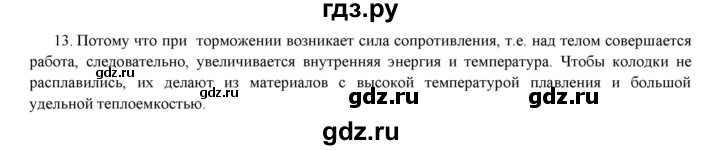 гдз.ру

13. Потому что при торможении возникает сила сопротивления, т.е. над телом совершается работа, следовательно, увеличивается внутренняя энергия и температура. Чтобы колодки не расплавились, их делают из материалов с высокой температурой плавления и большой удельной теплоемкостью.

gdz.ru

gdz.ru

gdz.ru

gdz.ru

gdz.ru